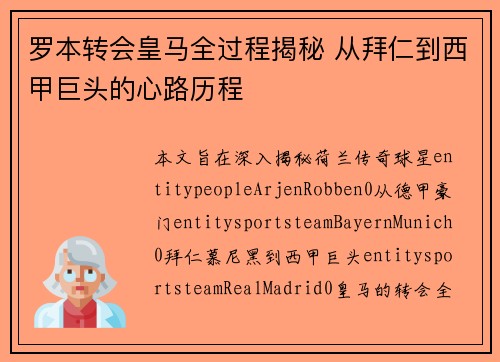 罗本转会皇马全过程揭秘 从拜仁到西甲巨头的心路历程

本文旨在深入揭秘荷兰传奇球星entitypeopleArjenRobben0从德甲豪门entitysportsteamBayernMunich0拜仁慕尼黑到西甲巨头entitysportsteamRealMadrid0皇马的转会全